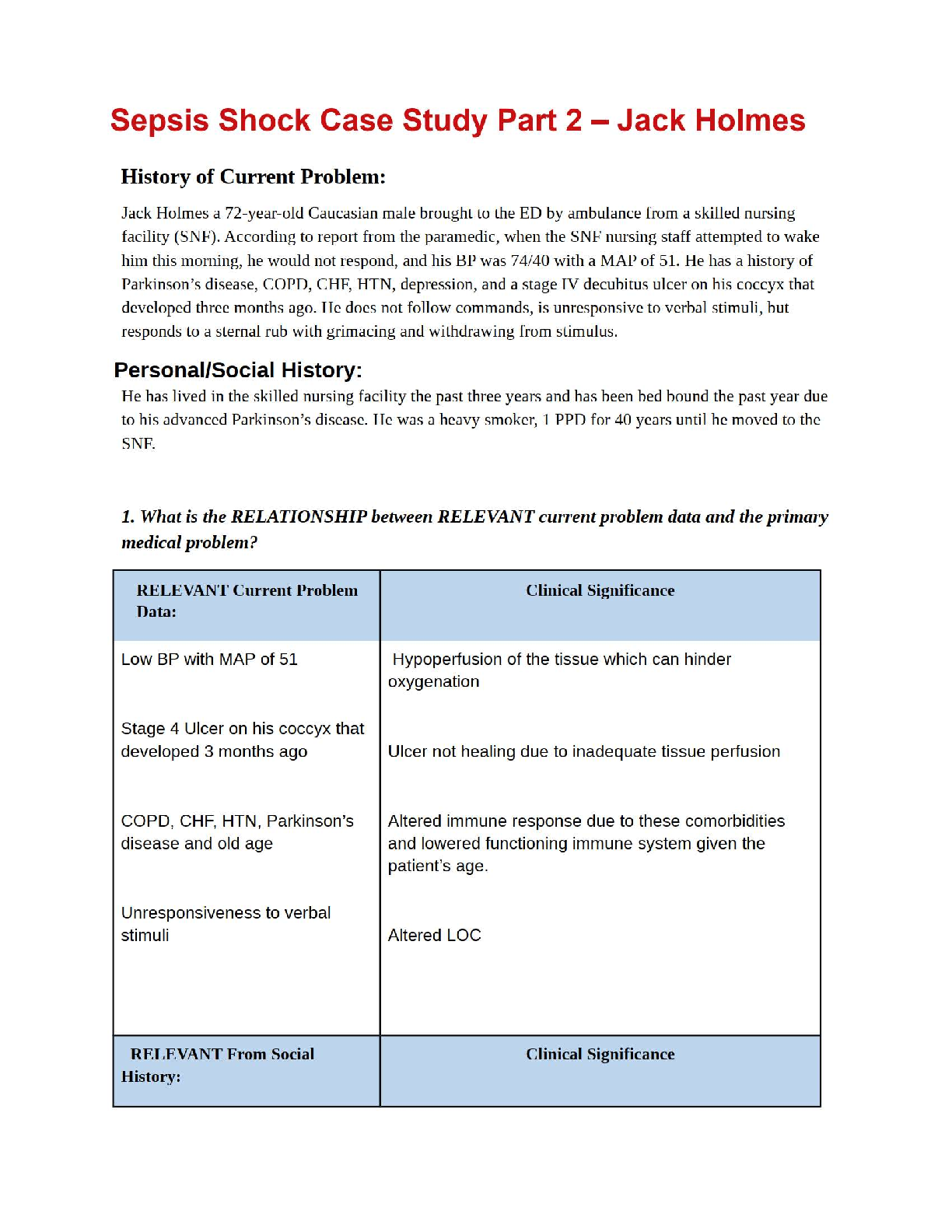 Sepsis Shock Case Study Part 2 – Jack Holmes

History of Current Problem:

Jack Holmes a 72-year-old Caucasian male brought to the ED by ambulance from a skilled nursing facility (SNF). According to report from the paramedic, when the SNF nursing staff attempted to wake him this morning, he would not respond, and his BP was 74/40 with a MAP of 51. He has a history of Parkinson's disease, COPD, CHF, HTN, depression, and a stage IV decubitus ulcer on his coccyx that developed three months ago. He does not follow commands, is unresponsive to verbal stimuli, but responds to a sternal rub with grimacing and withdrawing from stimulus.

Personal/Social History:

He has lived in the skilled nursing facility the past three years and has been bed bound the past year due to his advanced Parkinson's disease. He was a heavy smoker, 1 PPD for 40 years until he moved to the SNF.

1. What is the RELATIONSHIP between RELEVANT current problem data and the primary medical problem?

| RELEVANT Current Problem Data: | Clinical Significance |
|---|---|
| Low BP with MAP of 51 | Hypoperfusion of the tissue which can hinder oxygenation |
| Stage 4 Ulcer on his coccyx that developed 3 months ago | Ulcer not healing due to inadequate tissue perfusion |
| COPD, CHF, HTN, Parkinson's disease and old age | Altered immune response due to these comorbidities and lowered functioning immune system given the patient's age. |
| Unresponsiveness to verbal stimuli | Altered LOC |
| RELEVANT From Social History: | Clinical Significance |